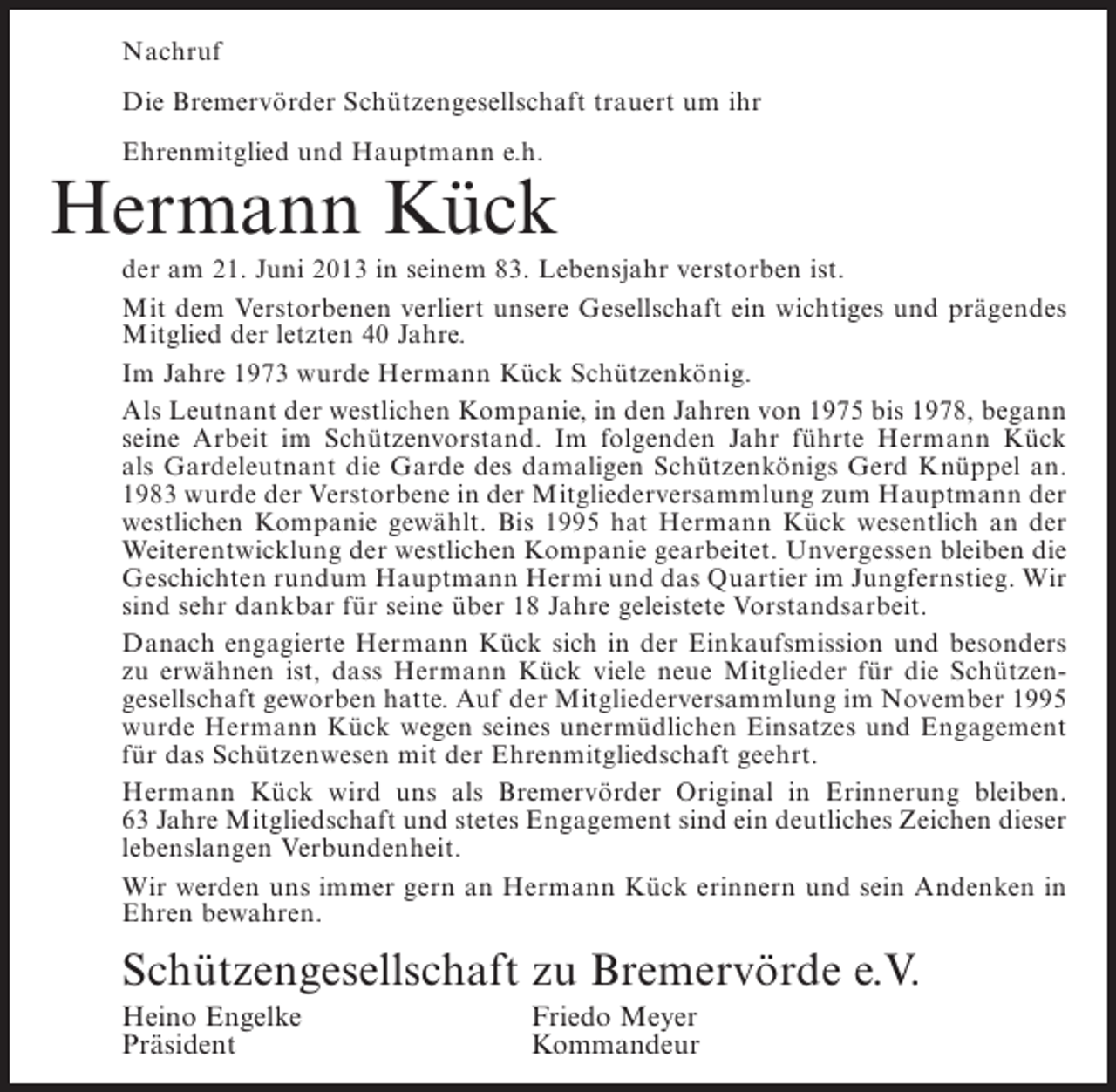 Nachruf

Die Bremervörder Schützengesellschaft trauert um ihr

Ehrenmitglied und Hauptmann e.h.

Hermann Kück

der am 21. Juni 2013 in seinem 83. Lebensjahr verstorben ist.

Mit dem Verstorbenen verliert unsere Gesellschaft ein wichtiges und prägendes Mitglied der letzten 40 Jahre.

Im Jahre 1973 wurde Hermann Kück Schützenkönig.

Als Leutnant der westlichen Kompanie, in den Jahren von 1975 bis 1978, begann seine Arbeit im Schützenvorstand. Im folgenden Jahr führte Hermann Kück als Gardeleutnant die Garde des damaligen Schützenkönigs Gerd Knüppel an. 1983 wurde der Verstorbene in der Mitgliederversammlung zum Hauptmann der westlichen Kompanie gewählt. Bis 1995 hat Hermann Kück wesentlich an der Weiterentwicklung der westlichen Kompanie gearbeitet. Unvergessen bleiben die Geschichten rundum Hauptmann Hermi und das Quartier im Jungfernstieg. Wir sind sehr dankbar für seine über 18 Jahre geleistete Vorstandsarbeit.

Danach engagierte Hermann Kück sich in der Einkaufsmission und besonders zu erwähnen ist, dass Hermann Kück viele neue Mitglieder für die Schützengesellschaft geworben hatte. Auf der Mitgliederversammlung im November 1995 wurde Hermann Kück wegen seines unermüdlichen Einsatzes und Engagement für das Schützenwesen mit der Ehrenmitgliedschaft geehrt.

Hermann Kück wird uns als Bremervörder Original in Erinnerung bleiben. 63 Jahre Mitgliedschaft und stetes Engagement sind ein deutliches Zeichen dieser lebenslangen Verbundenheit.

Wir werden uns immer gern an Hermann Kück erinnern und sein Andenken in Ehren bewahren.

Schützengesellschaft zu Bremervörde e.V.

Heino Engelke
Präsident

Friedo Meyer
Kommandeur